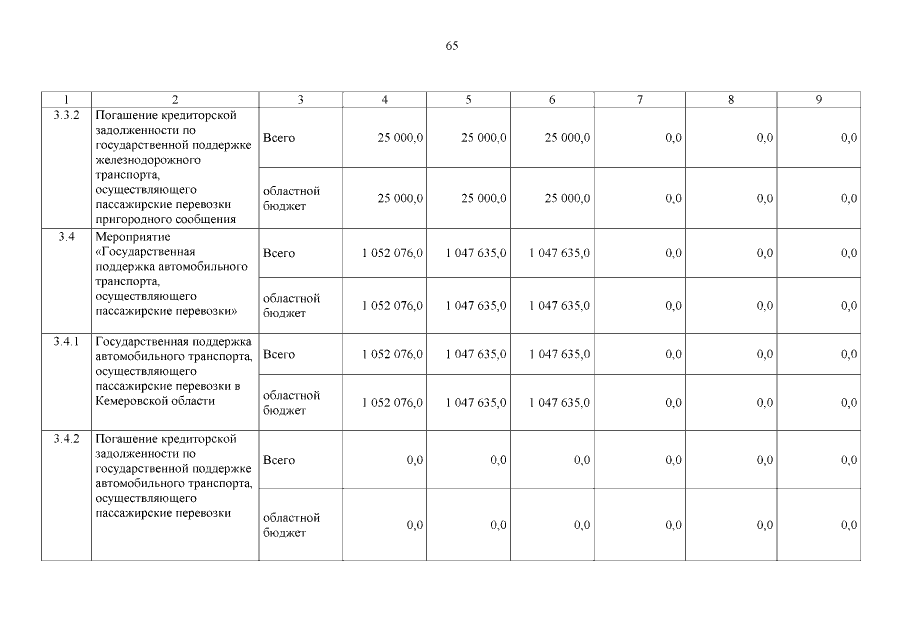 65

| 1 | 2 | 3 | 4 | 5 | 6 | 7 | 8 | 9 |
|---|---|---|---|---|---|---|---|---|
| 3.3.2 | Погашение кредиторской задолженности по государственной поддержке железнодорожного транспорта, осуществляющего пассажирские перевозки пригородного сообщения | Всего | 25 000,0 | 25 000,0 | 25 000,0 | 0,0 | 0,0 | 0,0 |
| | | областной бюджет | 25 000,0 | 25 000,0 | 25 000,0 | 0,0 | 0,0 | 0,0 |
| 3.4 | Мероприятие «Государственная поддержка автомобильного транспорта, осуществляющего пассажирские перевозки» | Всего | 1 052 076,0 | 1 047 635,0 | 1 047 635,0 | 0,0 | 0,0 | 0,0 |
| | | областной бюджет | 1 052 076,0 | 1 047 635,0 | 1 047 635,0 | 0,0 | 0,0 | 0,0 |
| 3.4.1 | Государственная поддержка автомобильного транспорта, осуществляющего пассажирские перевозки в Кемеровской области | Всего | 1 052 076,0 | 1 047 635,0 | 1 047 635,0 | 0,0 | 0,0 | 0,0 |
| | | областной бюджет | 1 052 076,0 | 1 047 635,0 | 1 047 635,0 | 0,0 | 0,0 | 0,0 |
| 3.4.2 | Погашение кредиторской задолженности по государственной поддержке автомобильного транспорта, осуществляющего пассажирские перевозки | Всего | 0,0 | 0,0 | 0,0 | 0,0 | 0,0 | 0,0 |
| | | областной бюджет | 0,0 | 0,0 | 0,0 | 0,0 | 0,0 | 0,0 |